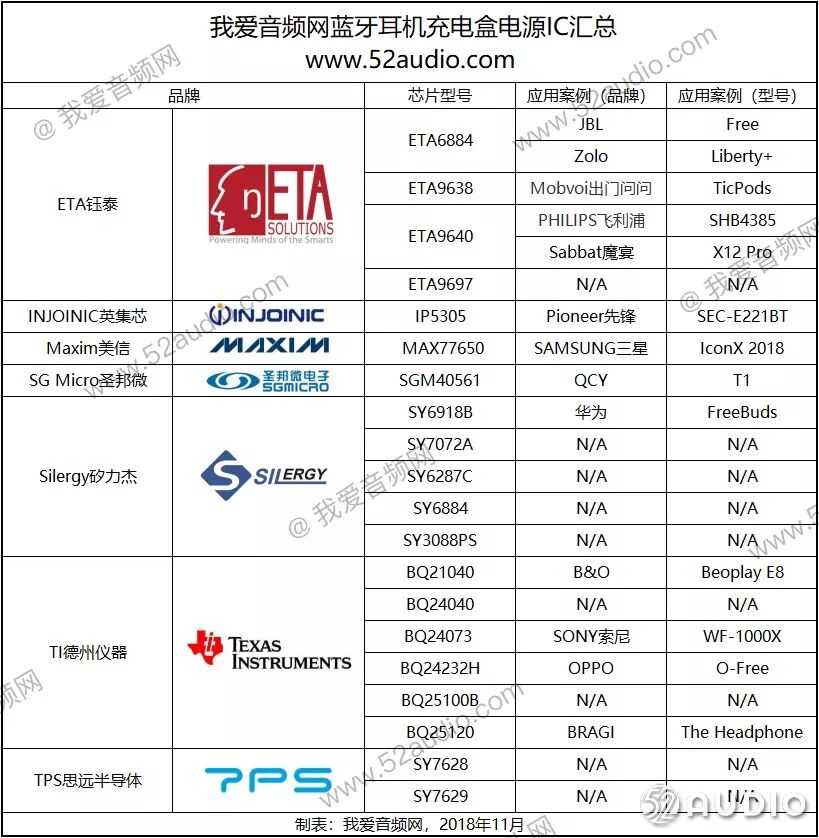 我爱音频网蓝牙耳机充电盒电源IC汇总
www.52audio.com

| 品牌 | | 芯片型号 | 应用案例（品牌） | 应用案例（型号） |
|---|---|---|---|---|
| ETA钰泰 | ETA SOLUTIONS Powering Minds of the Smarts | ETA6884 | JBL | Free |
| | | | Zolo | Liberty+ |
| | | ETA9638 | Mobvoi出门问问 | TicPods |
| | | ETA9640 | PHILIPS飞利浦 | SHB4385 |
| | | | Sabbat魔宴 | X12 Pro |
| | | ETA9697 | N/A | N/A |
| INJOINIC英集芯 | INJOINIC | IP5305 | Pioneer先锋 | SEC-E221BT |
| Maxim美信 | MAXIM | MAX77650 | SAMSUNG三星 | IconX 2018 |
| SG Micro圣邦微 | 圣邦微电子 SGMICRO | SGM40561 | QCY | T1 |
| Silergy矽力杰 | SILERGY | SY6918B | 华为 | FreeBuds |
| | | SY7072A | N/A | N/A |
| | | SY6287C | N/A | N/A |
| | | SY6884 | N/A | N/A |
| | | SY3088PS | N/A | N/A |
| TI德州仪器 | TEXAS INSTRUMENTS | BQ21040 | B&O | Beoplay E8 |
| | | BQ24040 | N/A | N/A |
| | | BQ24073 | SONY索尼 | WF-1000X |
| | | BQ24232H | OPPO | O-Free |
| | | BQ25100B | N/A | N/A |
| | | BQ25120 | BRAGI | The Headphone |
| TPS思远半导体 | TPS | SY7628 | N/A | N/A |
| | | SY7629 | N/A | N/A |

制表：我爱音频网，2018年11月

@ 我爱音频网 www.52audio.com 52AUDIO